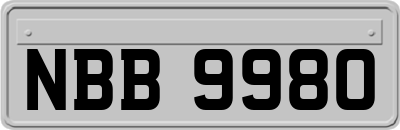 NBB 9980